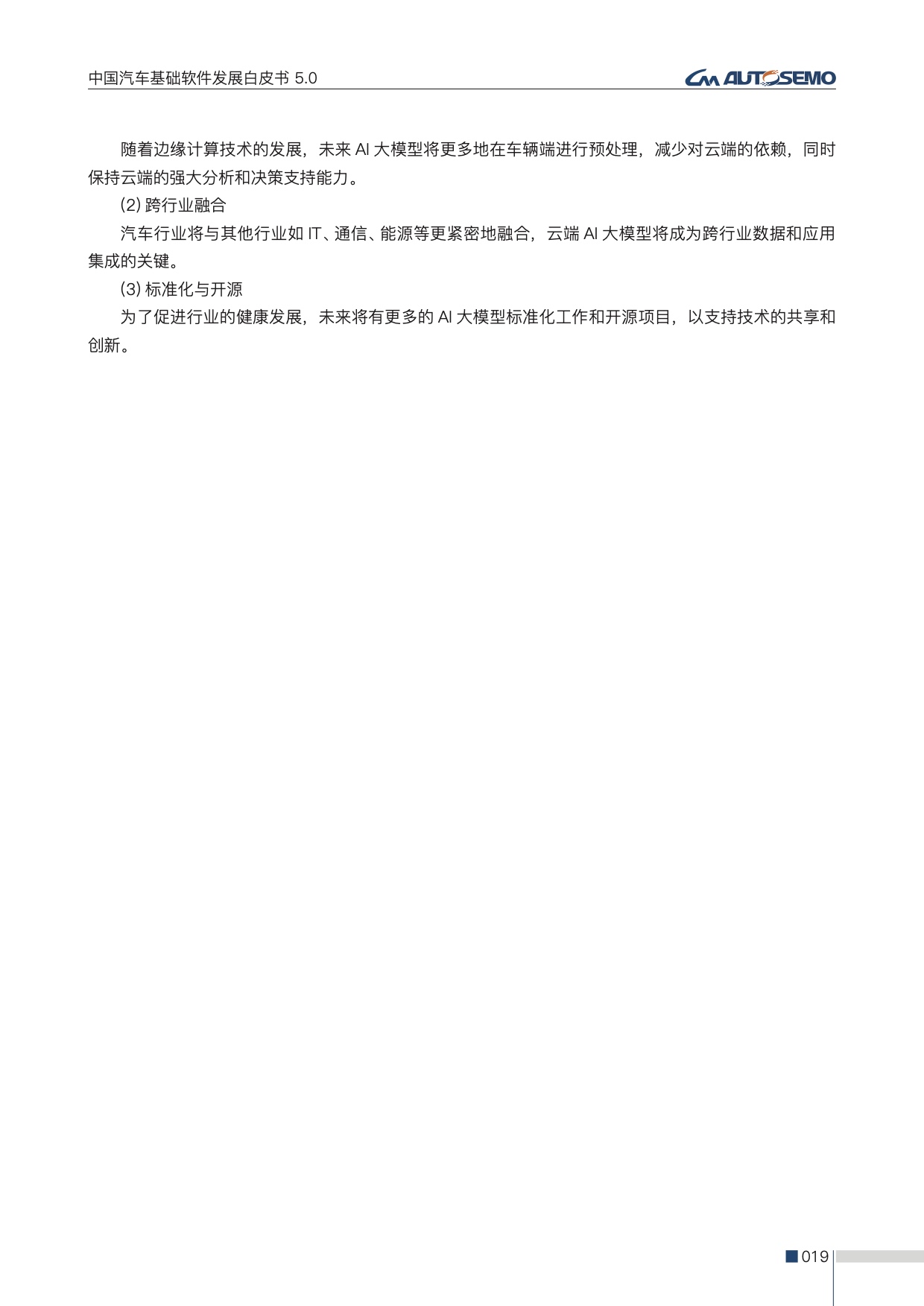 中国汽车基础软件发展白皮书 5.0

AUTOSEMO

随着边缘计算技术的发展，未来 AI 大模型将更多地在车辆端进行预处理，减少对云端的依赖，同时保持云端的强大分析和决策支持能力。

(2) 跨行业融合

汽车行业将与其他行业如 IT、通信、能源等更紧密地融合，云端 AI 大模型将成为跨行业数据和应用集成的关键。

(3) 标准化与开源

为了促进行业的健康发展，未来将有更多的 AI 大模型标准化工作和开源项目，以支持技术的共享和创新。

019